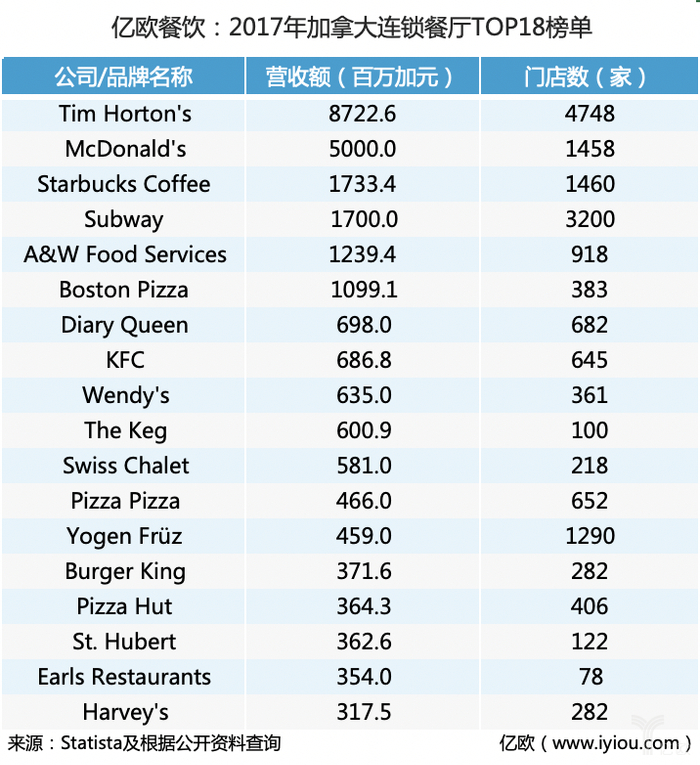 亿欧餐饮：2017年加拿大连锁餐厅TOP18榜单

| 公司/品牌名称 | 营收额（百万加元） | 门店数（家） |
|---|---|---|
| Tim Horton's | 8722.6 | 4748 |
| McDonald's | 5000.0 | 1458 |
| Starbucks Coffee | 1733.4 | 1460 |
| Subway | 1700.0 | 3200 |
| A&W Food Services | 1239.4 | 918 |
| Boston Pizza | 1099.1 | 383 |
| Diary Queen | 698.0 | 682 |
| KFC | 686.8 | 645 |
| Wendy's | 635.0 | 361 |
| The Keg | 600.9 | 100 |
| Swiss Chalet | 581.0 | 218 |
| Pizza Pizza | 466.0 | 652 |
| Yogen Früz | 459.0 | 1290 |
| Burger King | 371.6 | 282 |
| Pizza Hut | 364.3 | 406 |
| St. Hubert | 362.6 | 122 |
| Earls Restaurants | 354.0 | 78 |
| Harvey's | 317.5 | 282 |

来源：Statista及根据公开资料查询 亿欧（www.iyiou.com）